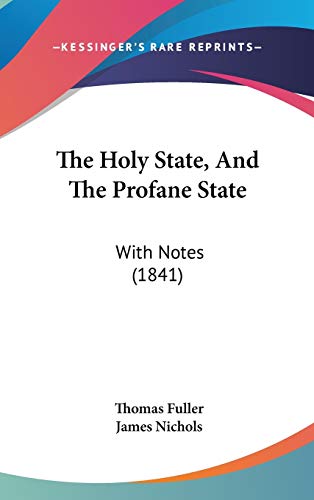 —KESSINGER'S RARE REPRINTS—

The Holy State, And The Profane State

With Notes (1841)

Thomas Fuller
James Nichols